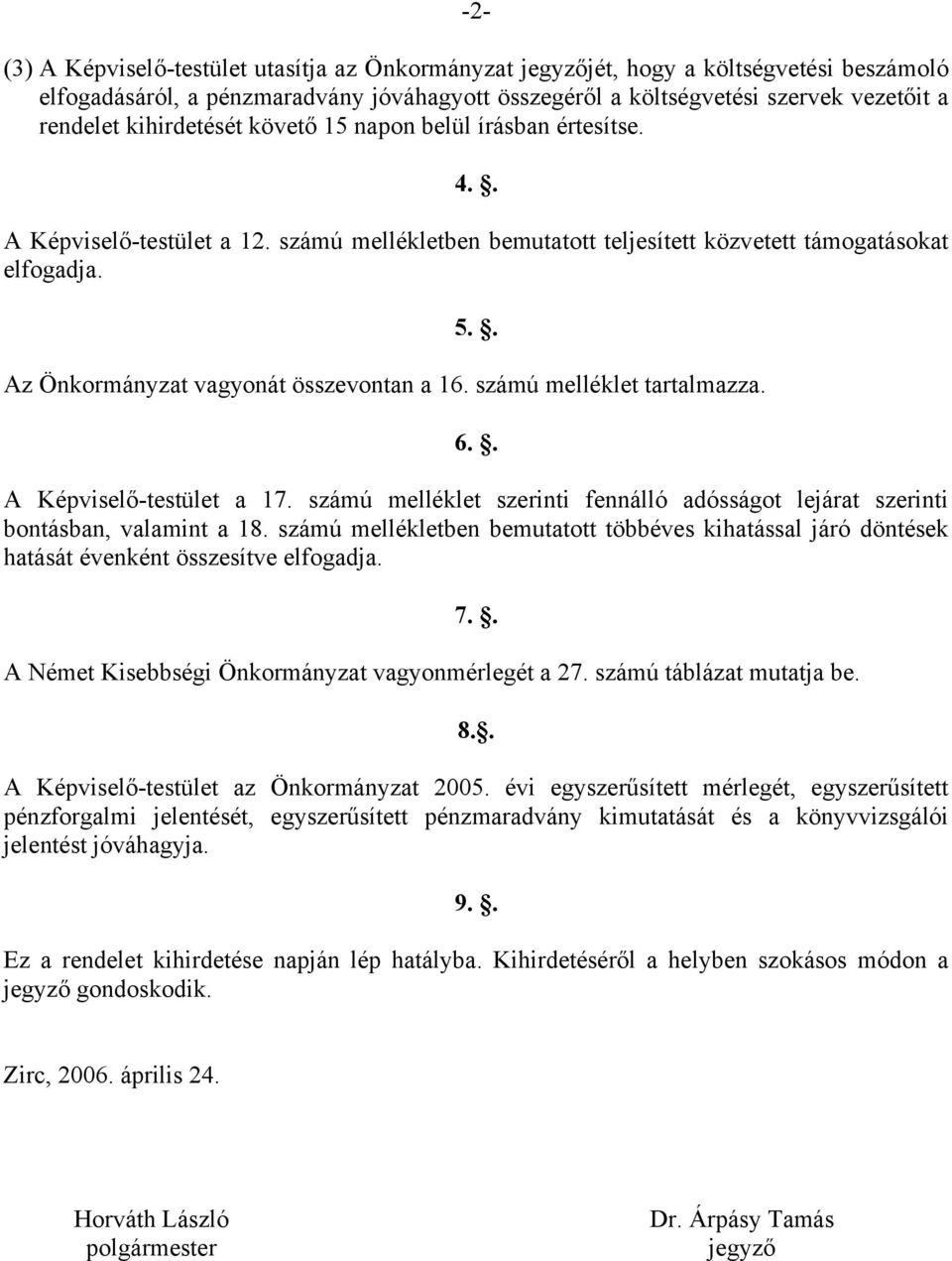 -2-

(3) A Képviselő-testület utasítja az Önkormányzat jegyzőjét, hogy a költségvetési beszámoló elfogadásáról, a pénzmaradvány jóváhagyott összegéről a költségvetési szervek vezetőit a rendelet kihirdetését követő 15 napon belül írásban értesítse.

4. §.

A Képviselő-testület a 12. számú mellékletben bemutatott teljesített közvetett támogatásokat elfogadja.

5. §.

Az Önkormányzat vagyonát összevontan a 16. számú melléklet tartalmazza.

6. §.

A Képviselő-testület a 17. számú melléklet szerinti fennálló adósságot lejárat szerinti bontásban, valamint a 18. számú mellékletben bemutatott többéves kihatással járó döntések hatását évenként összesítve elfogadja.

7. §.

A Német Kisebbségi Önkormányzat vagyonmérlegét a 27. számú táblázat mutatja be.

8.§.

A Képviselő-testület az Önkormányzat 2005. évi egyszerűsített mérlegét, egyszerűsített pénzforgalmi jelentését, egyszerűsített pénzmaradvány kimutatását és a könyvvizsgálói jelentést jóváhagyja.

9. §.

Ez a rendelet kihirdetése napján lép hatályba. Kihirdetéséről a helyben szokásos módon a jegyző gondoskodik.

Zirc, 2006. április 24.

Horváth László
polgármester

Dr. Árpásy Tamás
jegyző